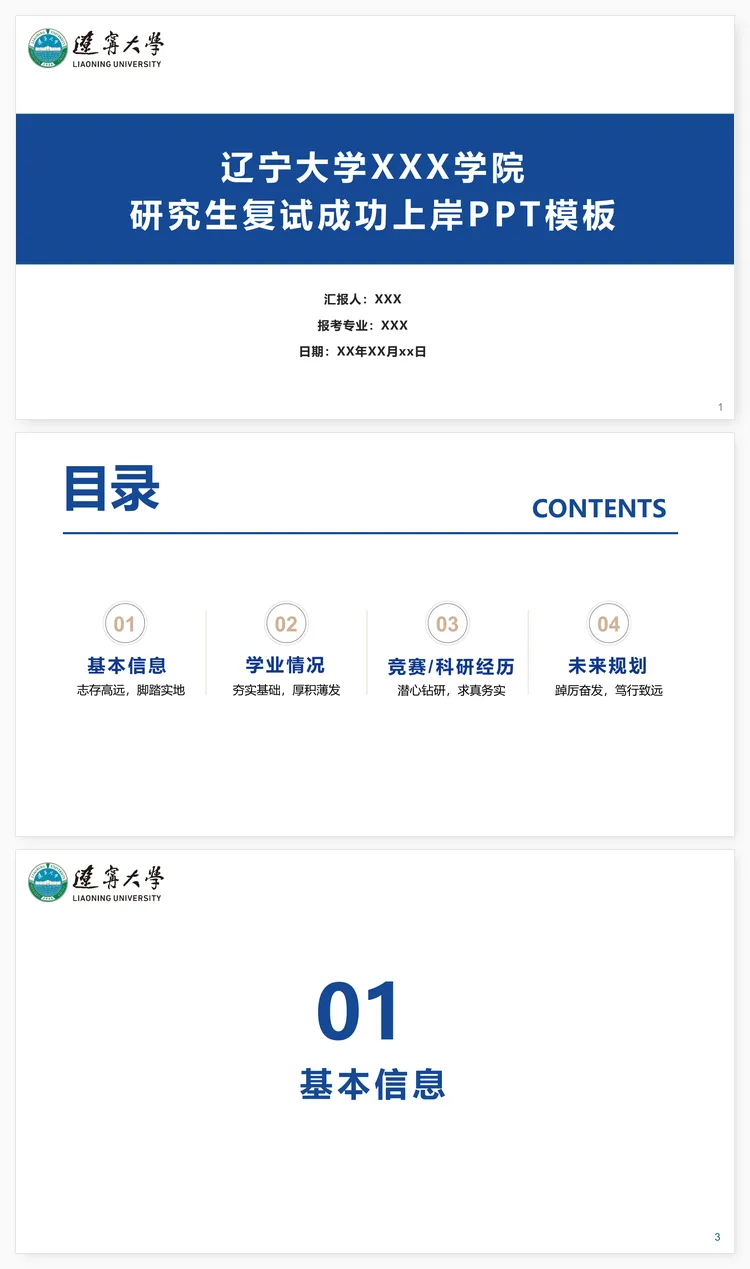 遼寧大學
LIAONING UNIVERSITY

辽宁大学XXX学院
研究生复试成功上岸PPT模板

汇报人：XXX
报考专业：XXX
日期：XX年XX月xx日

1

目录

CONTENTS

01
基本信息
志存高远，脚踏实地

02
学业情况
夯实基础，厚积薄发

03
竞赛/科研经历
潜心钻研，求真务实

04
未来规划
踔厉奋发，笃行致远

遼寧大學
LIAONING UNIVERSITY

01
基本信息

3